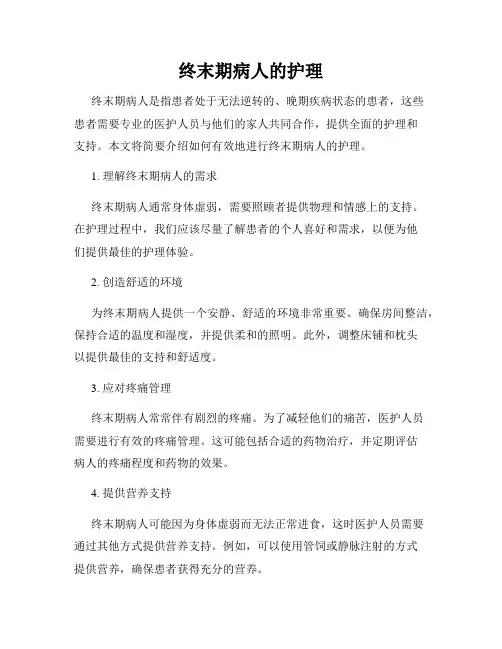 终末期病人的护理

终末期病人是指患者处于无法逆转的、晚期疾病状态的患者，这些患者需要专业的医护人员与他们的家人共同合作，提供全面的护理和支持。本文将简要介绍如何有效地进行终末期病人的护理。

1. 理解终末期病人的需求

终末期病人通常身体虚弱，需要照顾者提供物理和情感上的支持。在护理过程中，我们应该尽量了解患者的个人喜好和需求，以便为他们提供最佳的护理体验。

2. 创造舒适的环境

为终末期病人提供一个安静、舒适的环境非常重要。确保房间整洁，保持合适的温度和湿度，并提供柔和的照明。此外，调整床铺和枕头以提供最佳的支持和舒适度。

3. 应对疼痛管理

终末期病人常常伴有剧烈的疼痛。为了减轻他们的痛苦，医护人员需要进行有效的疼痛管理。这可能包括合适的药物治疗，并定期评估病人的疼痛程度和药物的效果。

4. 提供营养支持

终末期病人可能因为身体虚弱而无法正常进食，这时医护人员需要通过其他方式提供营养支持。例如，可以使用管饲或静脉注射的方式提供营养，确保患者获得充分的营养。